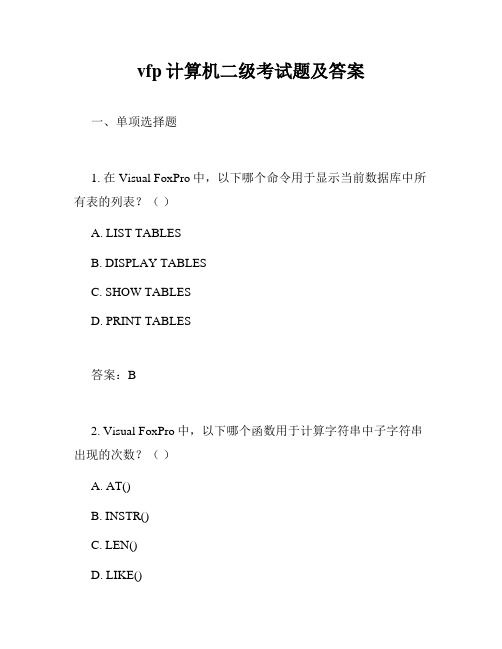 vfp 计算机二级考试题及答案

一、单项选择题

1. 在 Visual FoxPro 中，以下哪个命令用于显示当前数据库中所有表的列表？（ ）

A. LIST TABLES

B. DISPLAY TABLES

C. SHOW TABLES

D. PRINT TABLES

答案：B

2. Visual FoxPro 中，以下哪个函数用于计算字符串中子字符串出现的次数？（ ）

A. AT()

B. INSTR()

C. LEN()

D. LIKE()